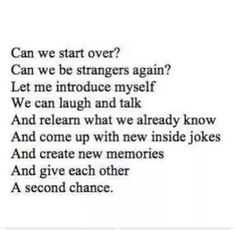 Can we start over?
Can we be strangers again?
Let me introduce myself
We can laugh and talk
And relearn what we already know
And come up with new inside jokes
And create new memories
And give each other
A second chance.